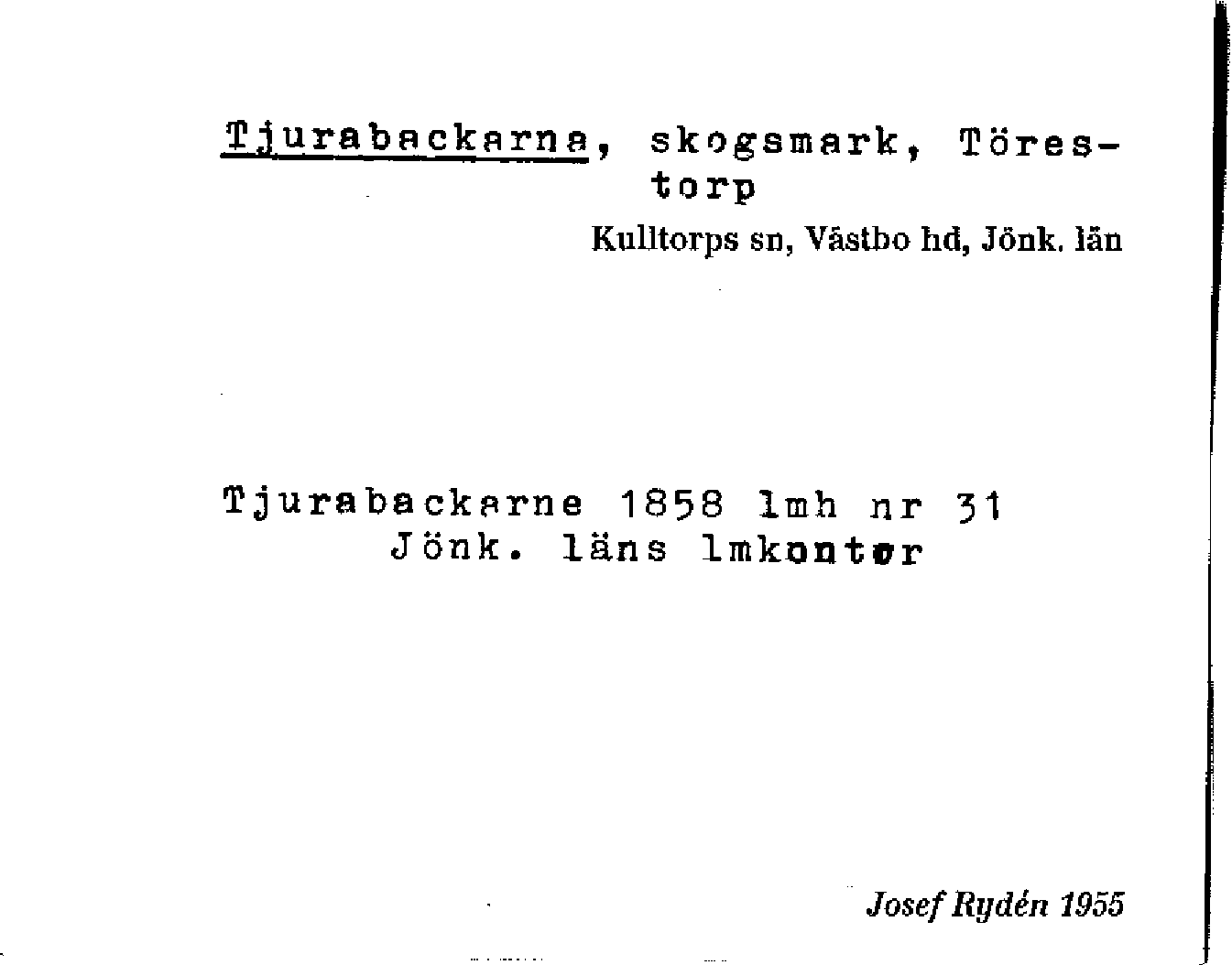 Tjurabackarna, skogsmark, Törestorp

Kulltorps sn, Västbo hd, Jönk. län

Tjurabackarne 1858 lmh nr 31
Jönk. läns lmkontor

Josef Rydén 1955